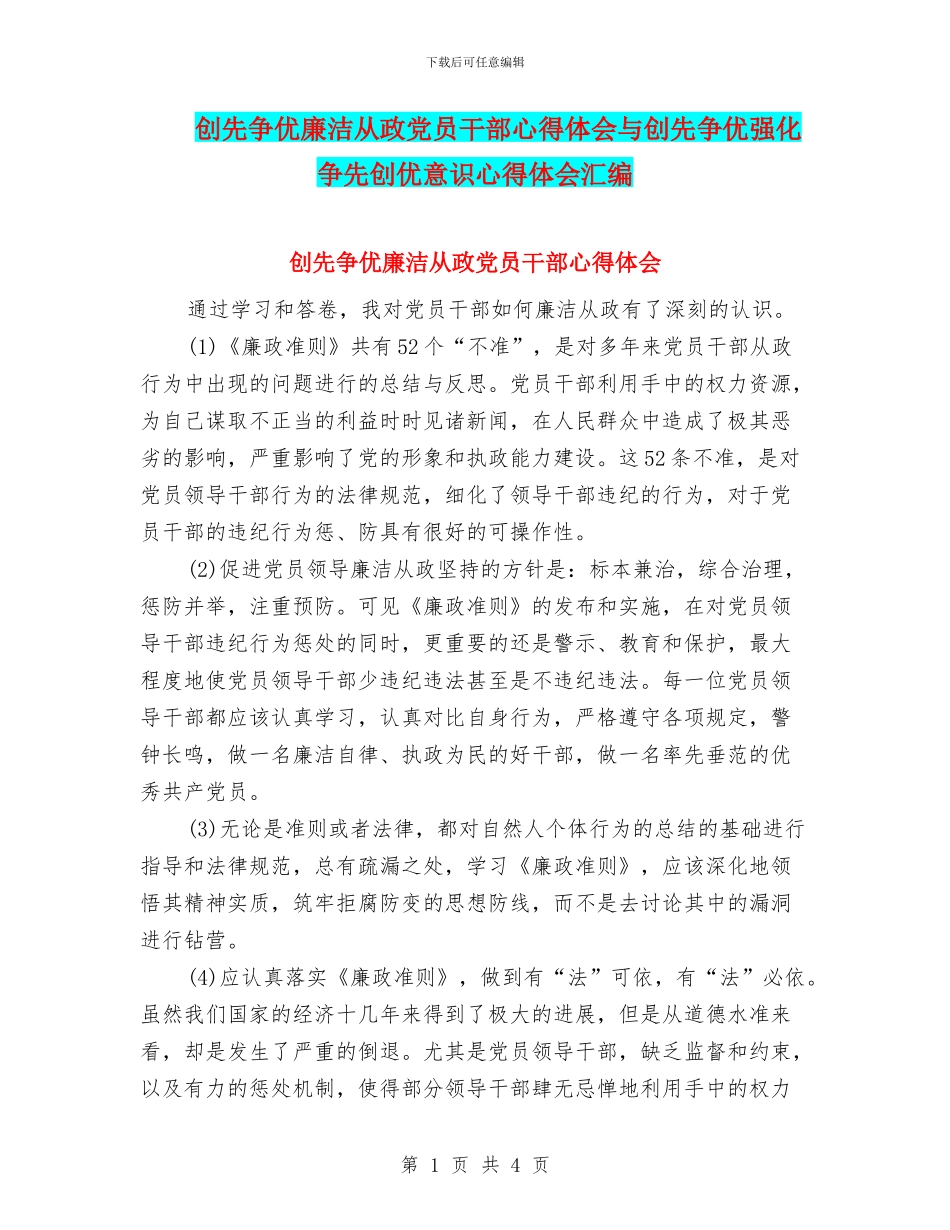 下载后可任意编辑

创先争优廉洁从政党员干部心得体会与创先争优强化争先创优意识心得体会汇编

创先争优廉洁从政党员干部心得体会

通过学习和答卷，我对党员干部如何廉洁从政有了深刻的认识。

(1)《廉政准则》共有52个“不准”，是对多年来党员干部从政行为中出现的问题进行的总结与反思。党员干部利用手中的权力资源，为自己谋取不正当的利益时时见诸新闻，在人民群众中造成了极其恶劣的影响，严重影响了党的形象和执政能力建设。这52条不准，是对党员领导干部行为的法律规范，细化了领导干部违纪的行为，对于党员干部的违纪行为惩、防具有很好的可操作性。

(2)促进党员领导廉洁从政坚持的方针是：标本兼治，综合治理，惩防并举，注重预防。可见《廉政准则》的发布和实施，在对党员领导干部违纪行为惩处的同时，更重要的还是警示、教育和保护，最大程度地使党员领导干部少违纪违法甚至是不违纪违法。每一位党员领导干部都应该认真学习，认真对比自身行为，严格遵守各项规定，警钟长鸣，做一名廉洁自律、执政为民的好干部，做一名率先垂范的优秀共产党员。

(3)无论是准则或者法律，都对自然人个体行为的总结的基础进行指导和法律规范，总有疏漏之处，学习《廉政准则》，应该深化地领悟其精神实质，筑牢拒腐防变的思想防线，而不是去讨论其中的漏洞进行钻营。

(4)应认真落实《廉政准则》，做到有“法”可依，有“法”必依。虽然我们国家的经济十几年来得到了极大的进展，但是从道德水准来看，却是发生了严重的倒退。尤其是党员领导干部，缺乏监督和约束，以及有力的惩处机制，使得部分领导干部肆无忌惮地利用手中的权力

第 1 页 共 4 页